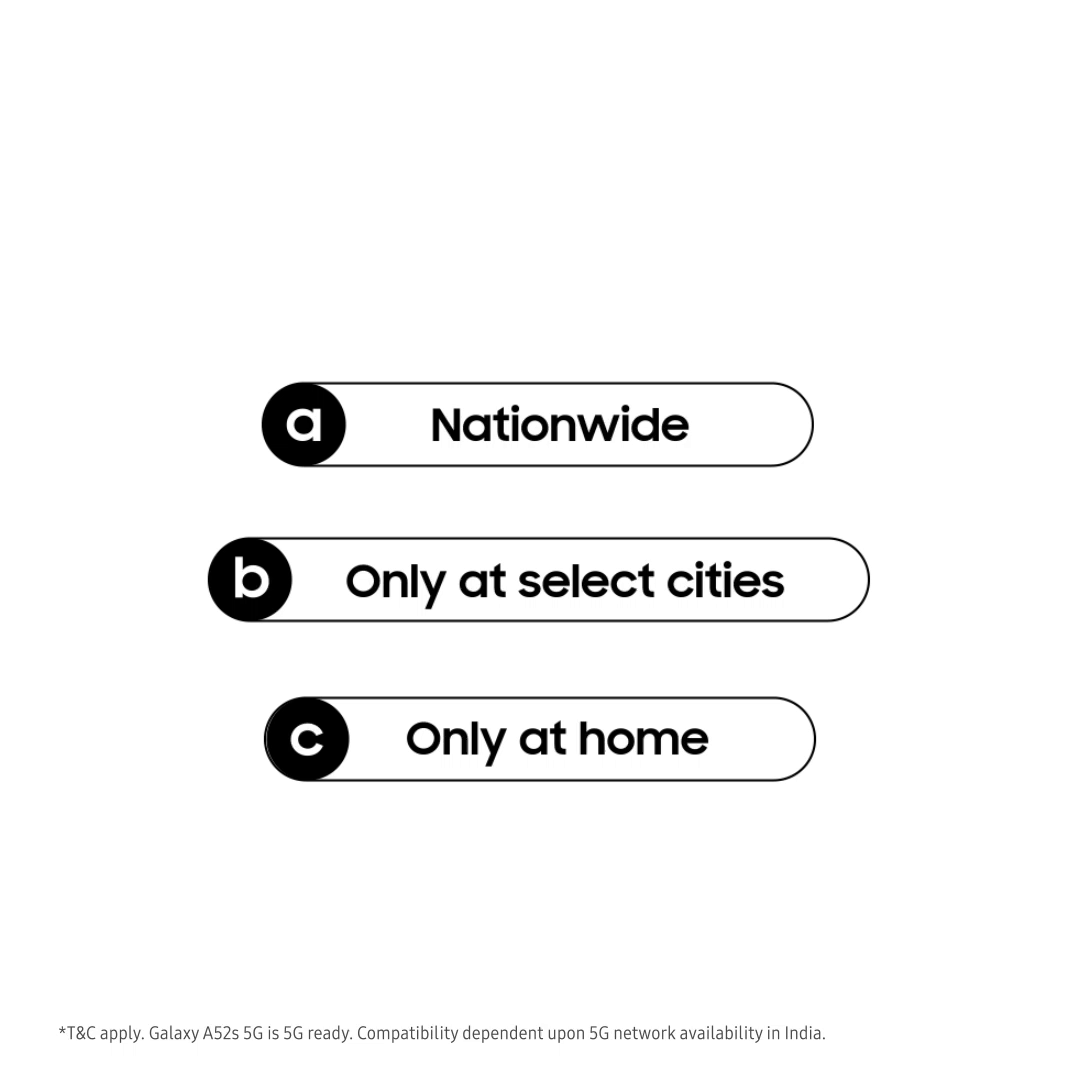 a Nationwide

b Only at select cities

c Only at home

*T&C apply. Galaxy A52s 5G is 5G ready. Compatibility dependent upon 5G network availability in India.